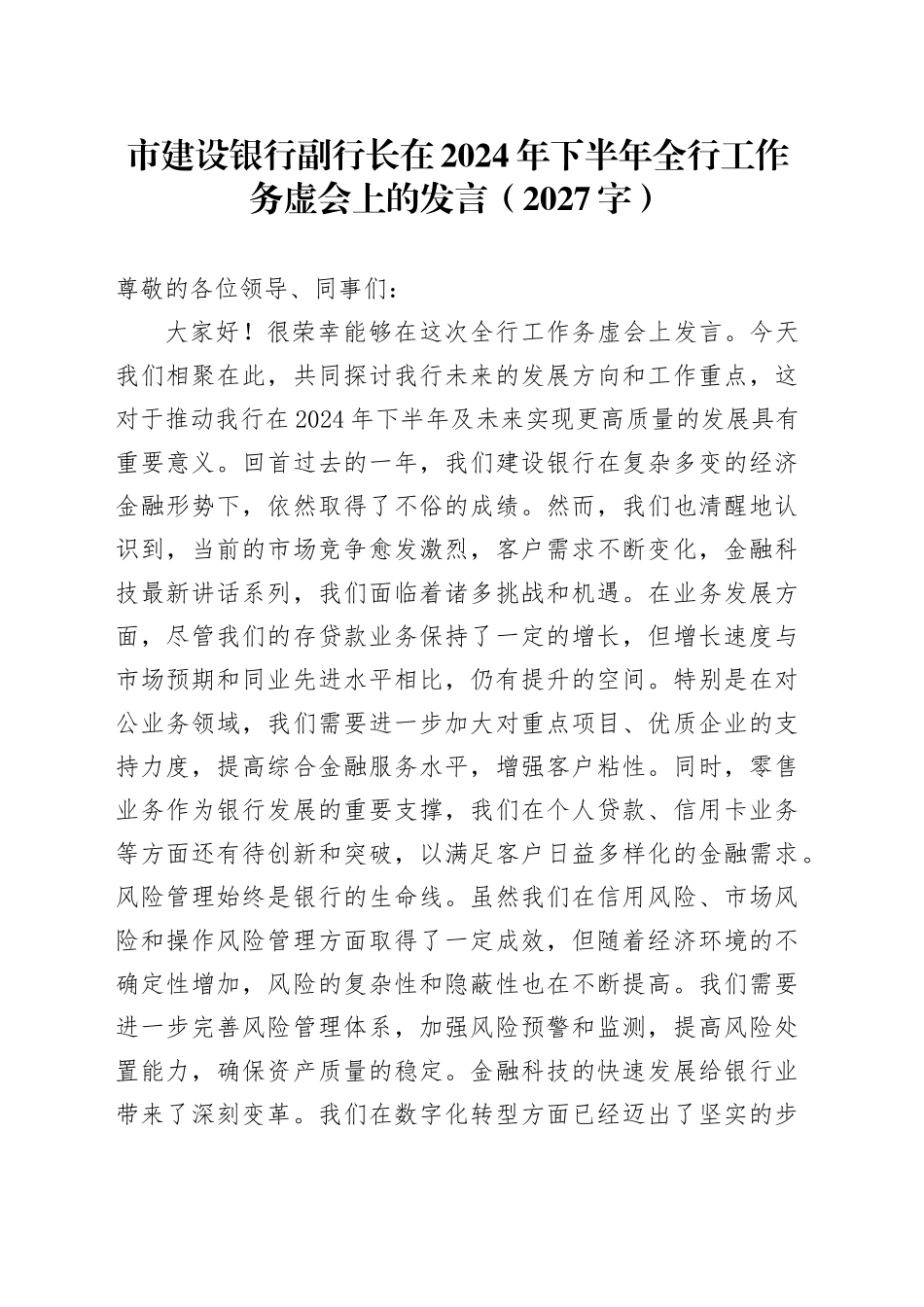 市建设银行副行长在2024年下半年全行工作务虚会上的发言（2027字）

尊敬的各位领导、同事们：

大家好！很荣幸能够在这次全行工作务虚会上发言。今天我们相聚在此，共同探讨我行未来的发展方向和工作重点，这对于推动我行在2024年下半年及未来实现更高质量的发展具有重要意义。回首过去的一年，我们建设银行在复杂多变的经济金融形势下，依然取得了不俗的成绩。然而，我们也清醒地认识到，当前的市场竞争愈发激烈，客户需求不断变化，金融科技最新讲话系列，我们面临着诸多挑战和机遇。在业务发展方面，尽管我们的存贷款业务保持了一定的增长，但增长速度与市场预期和同业先进水平相比，仍有提升的空间。特别是在对公业务领域，我们需要进一步加大对重点项目、优质企业的支持力度，提高综合金融服务水平，增强客户粘性。同时，零售业务作为银行发展的重要支撑，我们在个人贷款、信用卡业务等方面还有待创新和突破，以满足客户日益多样化的金融需求。风险管理始终是银行的生命线。虽然我们在信用风险、市场风险和操作风险管理方面取得了一定成效，但随着经济环境的不确定性增加，风险的复杂性和隐蔽性也在不断提高。我们需要进一步完善风险管理体系，加强风险预警和监测，提高风险处置能力，确保资产质量的稳定。金融科技的快速发展给银行业带来了深刻变革。我们在数字化转型方面已经迈出了坚实的步